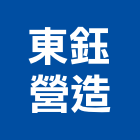 東鈺
營造